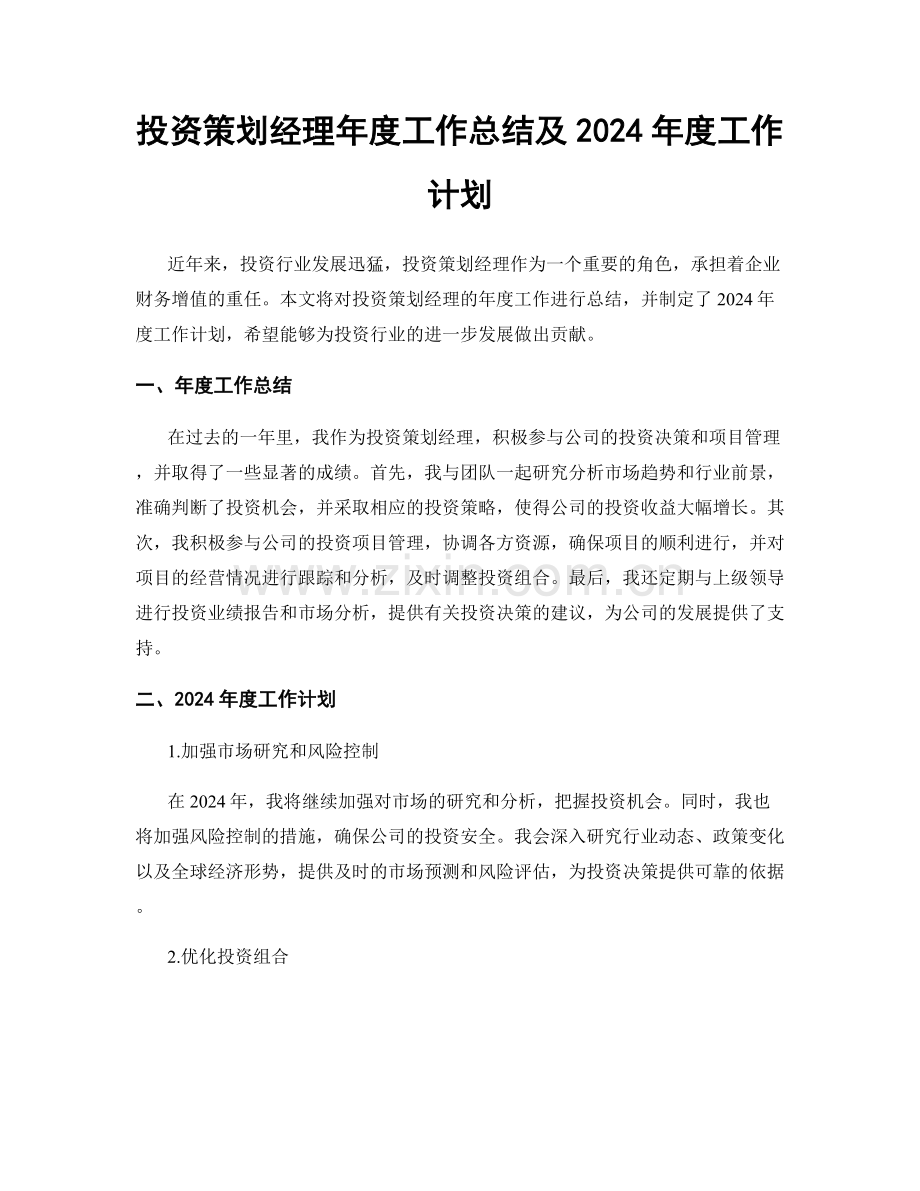 投资策划经理年度工作总结及2024年度工作计划

近年来，投资行业发展迅猛，投资策划经理作为一个重要的角色，承担着企业财务增值的重任。本文将对投资策划经理的年度工作进行总结，并制定了2024年度工作计划，希望能够为投资行业的进一步发展做出贡献。

一、年度工作总结

在过去的一年里，我作为投资策划经理，积极参与公司的投资决策和项目管理，并取得了一些显著的成绩。首先，我与团队一起研究分析市场趋势和行业前景，准确判断了投资机会，并采取相应的投资策略，使得公司的投资收益大幅增长。其次，我积极参与公司的投资项目管理，协调各方资源，确保项目的顺利进行，并对项目的经营情况进行跟踪和分析，及时调整投资组合。最后，我还定期与上级领导进行投资业绩报告和市场分析，提供有关投资决策的建议，为公司的发展提供了支持。

二、2024年度工作计划

1.加强市场研究和风险控制

在2024年，我将继续加强对市场的研究和分析，把握投资机会。同时，我也将加强风险控制的措施，确保公司的投资安全。我会深入研究行业动态、政策变化以及全球经济形势，提供及时的市场预测和风险评估，为投资决策提供可靠的依据。

2.优化投资组合

www.zixin.com.cn